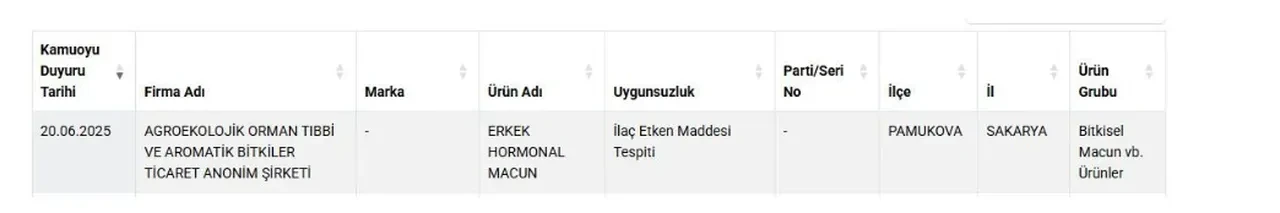 | Kamuoyu Duyuru Tarihi | Firma Adı | Marka | Ürün Adı | Uygunsuzluk | Parti/Seri No | İlçe | İl | Ürün Grubu |
|---|---|---|---|---|---|---|---|---|
| 20.06.2025 | AGROEKOLOJİK ORMAN TIBBİ VE AROMATİK BİTKİLER TİCARET ANONİM ŞİRKETİ | - | ERKEK HORMONAL MACUN | İlaç Etken Maddesi Tespiti | - | PAMUKOVA | SAKARYA | Bitkisel Macun vb. Ürünler |